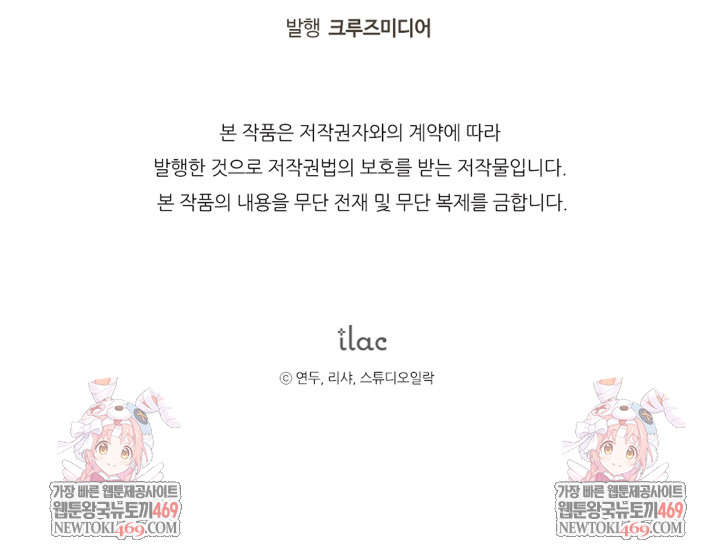 발행 크루즈미디어

본 작품은 저작권자와의 계약에 따라
발행한 것으로 저작권법의 보호를 받는 저작물입니다.
본 작품의 내용을 무단 전재 및 무단 복제를 금합니다.

ilac

© 연두, 리샤, 스튜디오일락

가장 빠른 웹툰제공사이트
웹툰왕국뉴토끼469
NEWTOKI469.COM

가장 빠른 웹툰제공사이트
웹툰왕국뉴토끼469
NEWTOKI469.COM